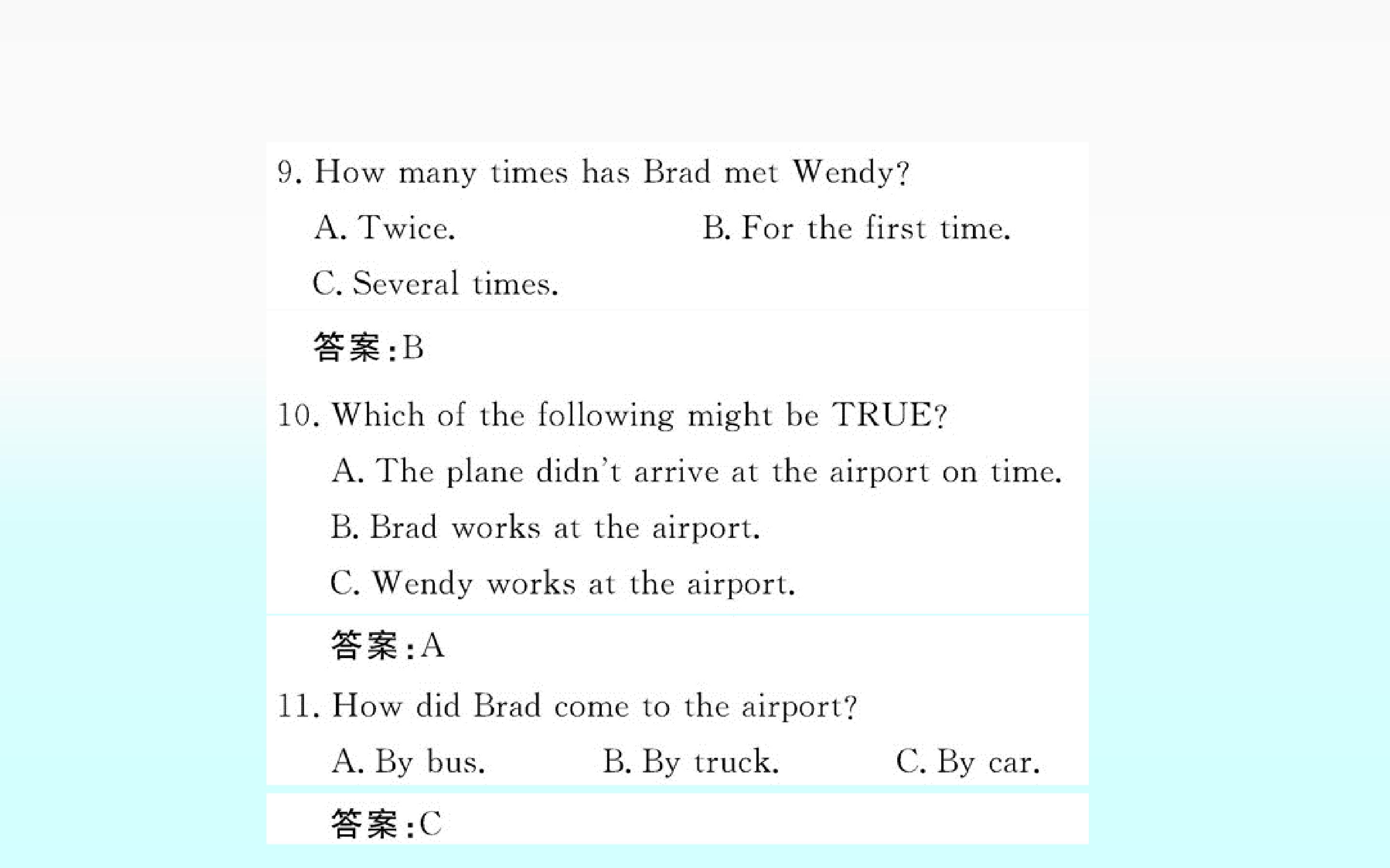 9. How many times has Brad met Wendy?

A. Twice. B. For the first time.

C. Several times.

答案:B

10. Which of the following might be TRUE?

A. The plane didn't arrive at the airport on time.

B. Brad works at the airport.

C. Wendy works at the airport.

答案:A

11. How did Brad come to the airport?

A. By bus. B. By truck. C. By car.

答案:C